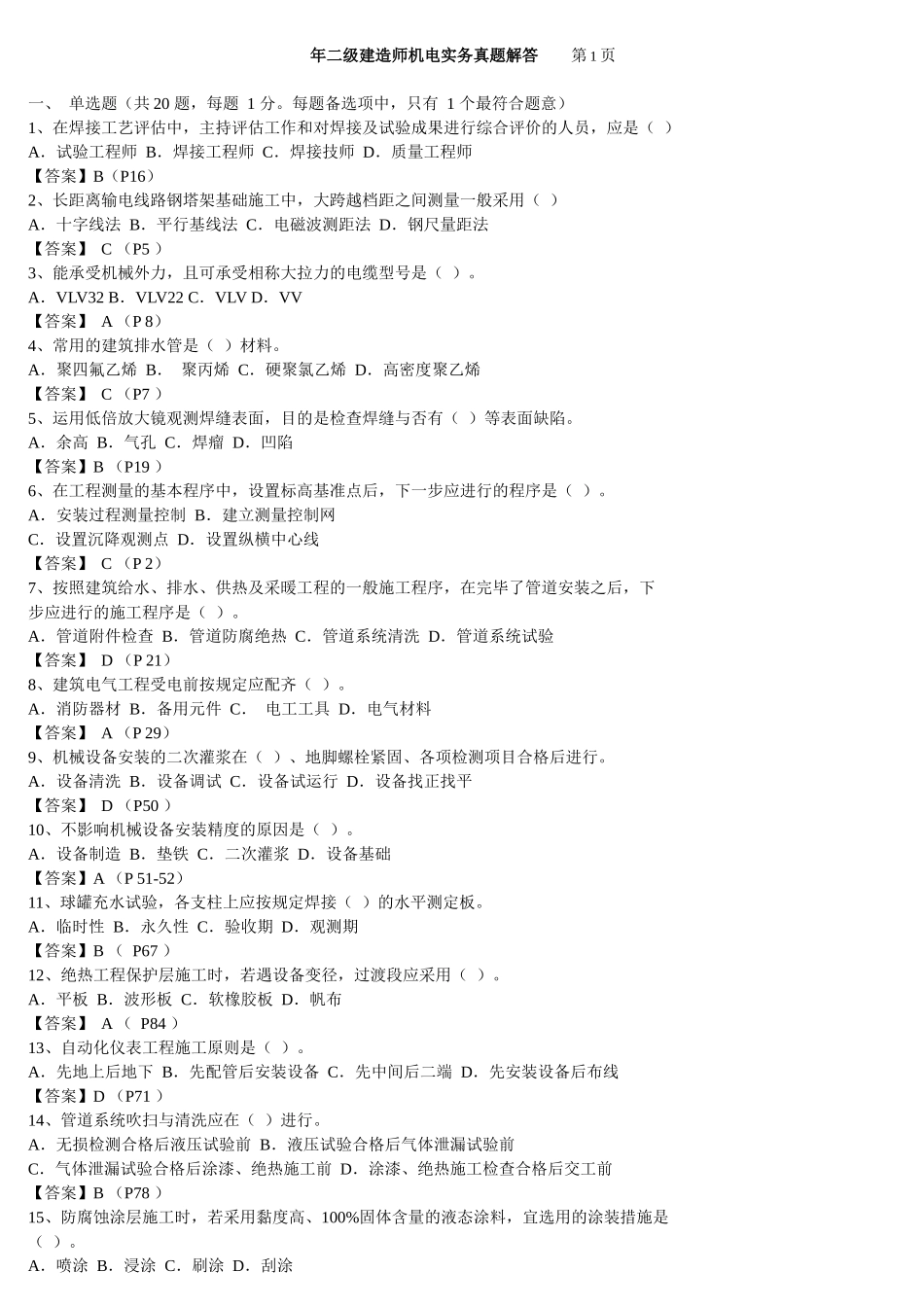 年二级建造师机电实务真题解答　　第 1 页

一、 单选题（共 20 题，每题 1 分。每题备选项中，只有 1 个最符合题意）
1、在焊接工艺评估中，主持评估工作和对焊接及试验成果进行综合评价的人员，应是（ ）
A．试验工程师 B．焊接工程师 C．焊接技师 D．质量工程师
【答案】B（P16）
2、长距离输电线路钢塔架基础施工中，大跨越档距之间测量一般采用（ ）
A．十字线法 B．平行基线法 C．电磁波测距法 D．钢尺量距法
【答案】 C （P5 ）
3、能承受机械外力，且可承受相称大拉力的电缆型号是（ ）。
A．VLV32 B．VLV22 C．VLV D．VV
【答案】 A （P 8）
4、常用的建筑排水管是（ ）材料。
A．聚四氟乙烯 B． 聚丙烯 C．硬聚氯乙烯 D．高密度聚乙烯
【答案】 C （P7 ）
5、运用低倍放大镜观测焊缝表面，目的是检查焊缝与否有（ ）等表面缺陷。
A．余高 B．气孔 C．焊瘤 D．凹陷
【答案】B （P19 ）
6、在工程测量的基本程序中，设置标高基准点后，下一步应进行的程序是（ ）。
A．安装过程测量控制 B．建立测量控制网
C．设置沉降观测点 D．设置纵横中心线
【答案】 C （P 2）
7、按照建筑给水、排水、供热及采暖工程的一般施工程序，在完毕了管道安装之后，下步应进行的施工程序是（ ）。
A．管道附件检查 B．管道防腐绝热 C．管道系统清洗 D．管道系统试验
【答案】 D （P 21）
8、建筑电气工程受电前按规定应配齐（ ）。
A．消防器材 B．备用元件 C． 电工工具 D．电气材料
【答案】 A （P 29）
9、机械设备安装的二次灌浆在（ ）、地脚螺栓紧固、各项检测项目合格后进行。
A．设备清洗 B．设备调试 C．设备试运行 D．设备找正找平
【答案】 D （P50 ）
10、不影响机械设备安装精度的原因是（ ）。
A．设备制造 B．垫铁 C．二次灌浆 D．设备基础
【答案】A （P 51-52）
11、球罐充水试验，各支柱上应按规定焊接（ ）的水平测定板。
A．临时性 B．永久性 C．验收期 D．观测期
【答案】B （ P67 ）
12、绝热工程保护层施工时，若遇设备变径，过渡段应采用（ ）。
A．平板 B．波形板 C．软橡胶板 D．帆布
【答案】 A （ P84 ）
13、自动化仪表工程施工原则是（ ）。
A．先地上后地下 B．先配管后安装设备 C．先中间后二端 D．先安装设备后布线
【答案】D （P71 ）
14、管道系统吹扫与清洗应在（ ）进行。
A．无损检测合格后液压试验前 B．液压试验合格后气体泄漏试验前
C．气体泄漏试验合格后涂漆、绝热施工前 D．涂漆、绝热施工检查合格后交工前
【答案】B （P78 ）
15、防腐蚀涂层施工时，若采用黏度高、100%固体含量的液态涂料，宜选用的涂装措施是（ ）。
A．喷涂 B．浸涂 C．刷涂 D．刮涂